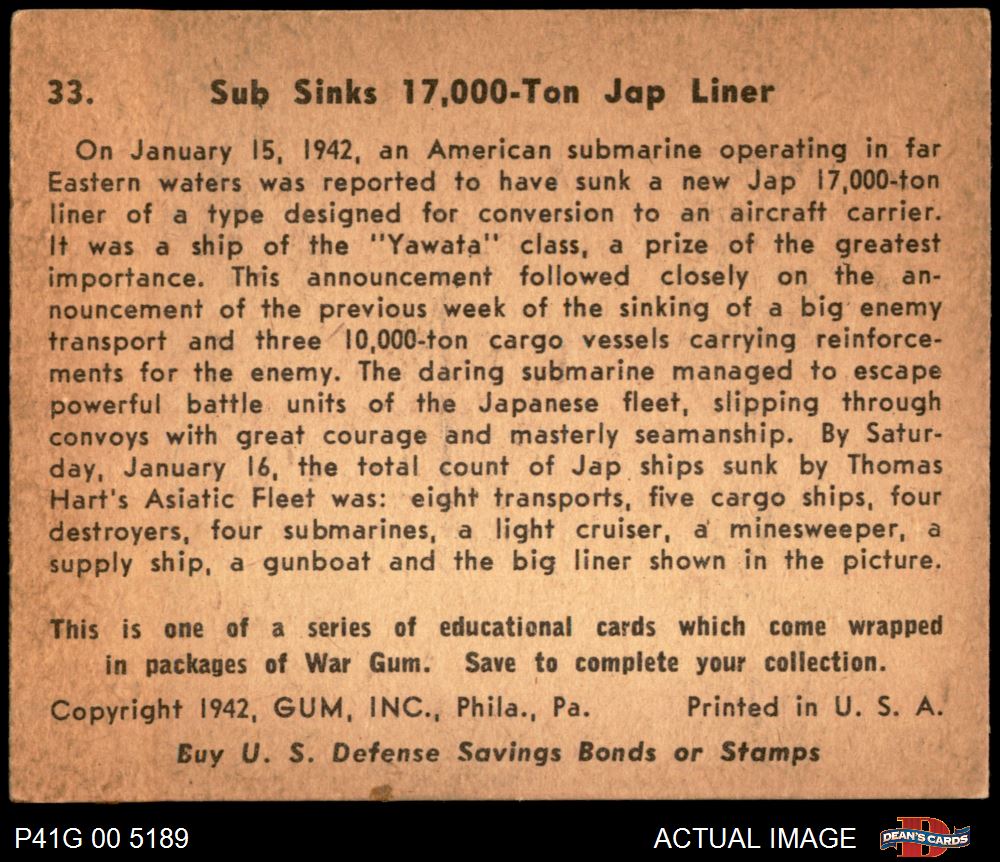 33. Sub Sinks 17,000-Ton Jap Liner

On January 15, 1942, an American submarine operating in far Eastern waters was reported to have sunk a new Jap 17,000-ton liner of a type designed for conversion to an aircraft carrier. It was a ship of the "Yawata" class, a prize of the greatest importance. This announcement followed closely on the announcement of the previous week of the sinking of a big enemy transport and three 10,000-ton cargo vessels carrying reinforcements for the enemy. The daring submarine managed to escape powerful battle units of the Japanese fleet, slipping through convoys with great courage and masterly seamanship. By Saturday, January 16, the total count of Jap ships sunk by Thomas Hart's Asiatic Fleet was: eight transports, five cargo ships, four destroyers, four submarines, a light cruiser, a minesweeper, a supply ship, a gunboat and the big liner shown in the picture.

This is one of a series of educational cards which come wrapped in packages of War Gum. Save to complete your collection.

Copyright 1942, GUM, INC., Phila., Pa. Printed in U. S. A.

Buy U. S. Defense Savings Bonds or Stamps

P41G 00 5189

ACTUAL IMAGE

DEAN'S CARDS